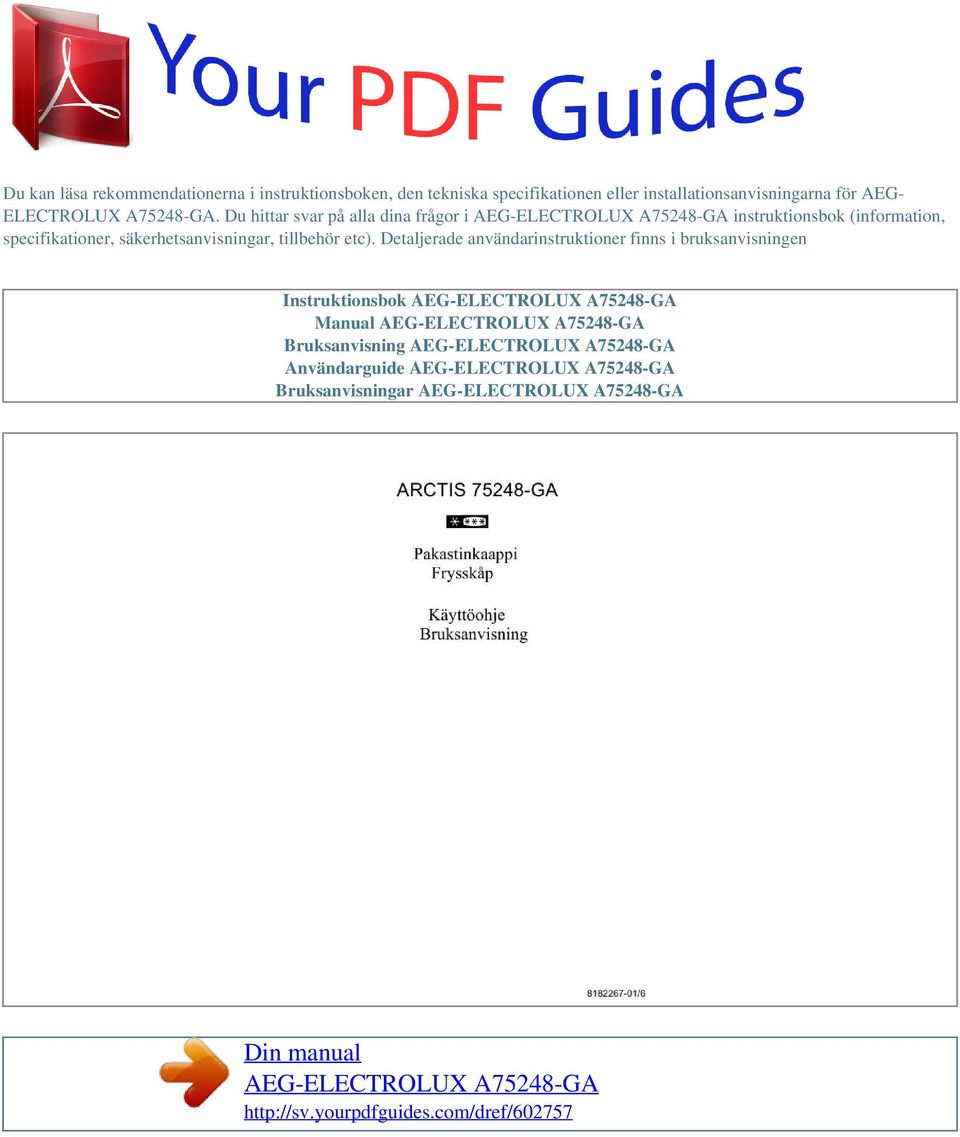 Your PDF Guides

Du kan läsa rekommendationerna i instruktionsboken, den tekniska specifikationen eller installationsanvisningarna för AEG-ELECTROLUX A75248-GA. Du hittar svar på alla dina frågor i AEG-ELECTROLUX A75248-GA instruktionsbok (information, specifikationer, säkerhetsanvisningar, tillbehör etc). Detaljerade användarinstruktioner finns i bruksanvisningen

Instruktionsbok AEG-ELECTROLUX A75248-GA
Manual AEG-ELECTROLUX A75248-GA
Bruksanvisning AEG-ELECTROLUX A75248-GA
Användarguide AEG-ELECTROLUX A75248-GA
Bruksanvisningar AEG-ELECTROLUX A75248-GA

ARCTIS 75248-GA

Pakastinkaappi
Frysskåp

Käyttöohje
Bruksanvisning

8182267-01/6

Din manual
AEG-ELECTROLUX A75248-GA
http://sv.yourpdfguides.com/dref/602757